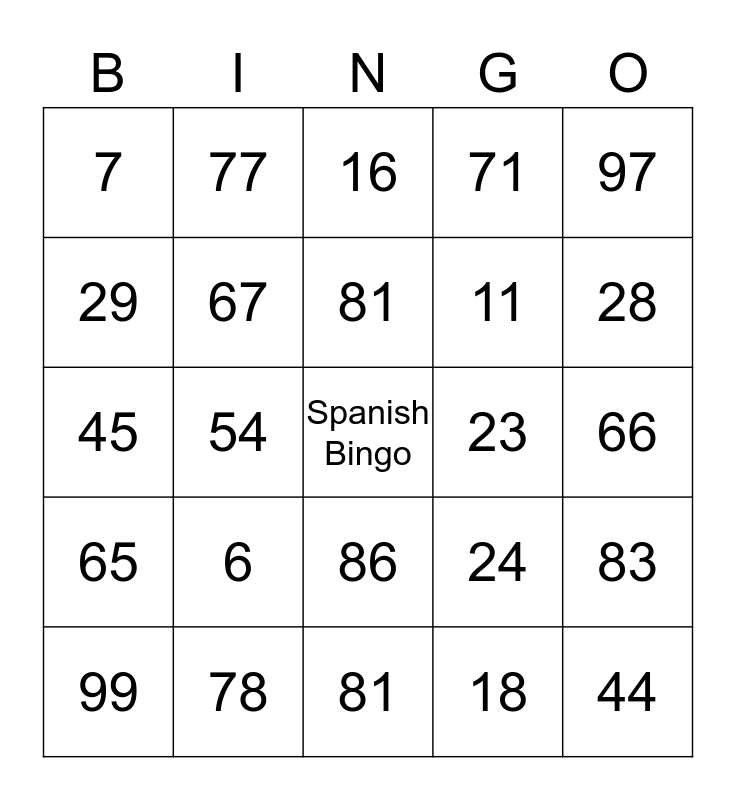 | B | I | N | G | O |
|---|---|---|---|---|
| 7 | 77 | 16 | 71 | 97 |
| 29 | 67 | 81 | 11 | 28 |
| 45 | 54 | Spanish Bingo | 23 | 66 |
| 65 | 6 | 86 | 24 | 83 |
| 99 | 78 | 81 | 18 | 44 |